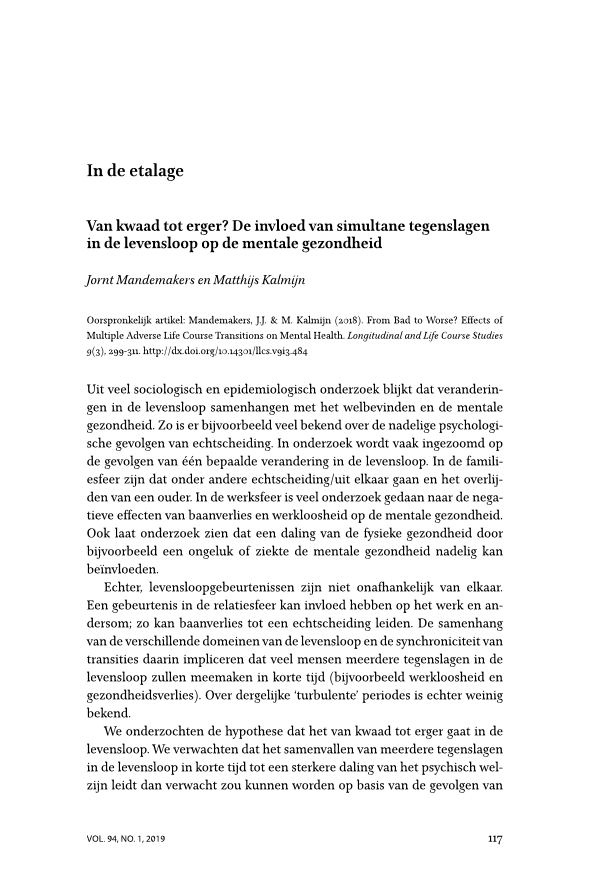 In de etalage

Van kwaad tot erger? De invloed van simultane tegenslagen in de levensloop op de mentale gezondheid

Jornt Mandemakers en Matthijs Kalmijn

Oorspronkelijk artikel: Mandemakers, J.J. & M. Kalmijn (2018). From Bad to Worse? Effects of Multiple Adverse Life Course Transitions on Mental Health. Longitudinal and Life Course Studies 9(3), 299-311. http://dx.doi.org/10.14301/llcs.v9i3.484

Uit veel sociologisch en epidemiologisch onderzoek blijkt dat veranderingen in de levensloop samenhangen met het welbevinden en de mentale gezondheid. Zo is er bijvoorbeeld veel bekend over de nadelige psychologische gevolgen van echtscheiding. In onderzoek wordt vaak ingezoomd op de gevolgen van één bepaalde verandering in de levensloop. In de familiesfeer zijn dat onder andere echtscheiding/uit elkaar gaan en het overlijden van een ouder. In de werksfeer is veel onderzoek gedaan naar de negatieve effecten van baanverlies en werkloosheid op de mentale gezondheid. Ook laat onderzoek zien dat een daling van de fysieke gezondheid door bijvoorbeeld een ongeluk of ziekte de mentale gezondheid nadelig kan beïnvloeden.

Echter, levensloopgebeurtenissen zijn niet onafhankelijk van elkaar. Een gebeurtenis in de relatiesfeer kan invloed hebben op het werk en andersom; zo kan baanverlies tot een echtscheiding leiden. De samenhang van de verschillende domeinen van de levensloop en de synchroniciteit van transities daarin impliceren dat veel mensen meerdere tegenslagen in de levensloop zullen meemaken in korte tijd (bijvoorbeeld werkloosheid en gezondheidsverlies). Over dergelijke 'turbulente' periodes is echter weinig bekend.

We onderzochten de hypothese dat het van kwaad tot erger gaat in de levensloop. We verwachten dat het samenvallen van meerdere tegenslagen in de levensloop in korte tijd tot een sterkere daling van het psychisch welzijn leidt dan verwacht zou kunnen worden op basis van de gevolgen van

VOL. 94, NO. 1, 2019

117